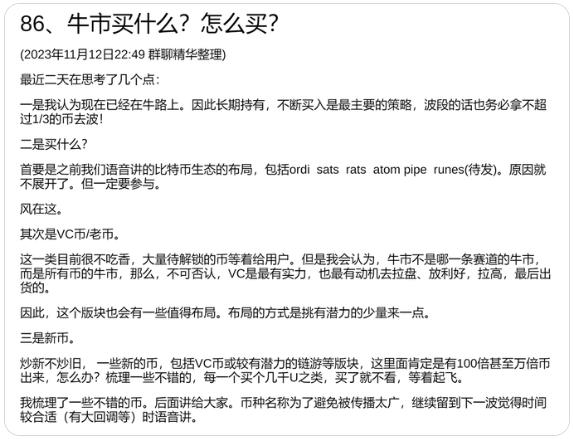 86、牛市买什么？怎么买？

(2023年11月12日22:49 群聊精华整理)

最近二天在思考了几个点：

一是我认为现在已经在牛路上。因此长期持有，不断买入是最主要的策略，波段的话也务必拿不超过1/3的币去波！

二是买什么？

首要是之前我们语音讲的比特币生态的布局，包括ordi sats rats atom pipe runes(待发)。原因就不展开了。但一定要参与。

风在这。

其次是VC币/老币。

这一类目前很不吃香，大量待解锁的币等着给用户。但是我会认为，牛市不是哪一条赛道的牛市，而是所有币的牛市，那么，不可否认，VC是最有实力，也最有动机去拉盘、放利好，拉高，最后出货的。

因此，这个版块也会有一些值得布局。布局的方式是挑有潜力的少量来一点。

三是新币。

炒新不炒旧，一些新的币，包括VC币或较有潜力的链游等版块，这里面肯定是有100倍甚至万倍币出来，怎么办？梳理一些不错的，每一个买个几千U之类，买了就不看，等着起飞。

我梳理了一些不错的币。后面讲给大家。币种名称为了避免被传播太广，继续留到下一波觉得时间较合适（有大回调等）时语音讲。